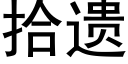 拾遗